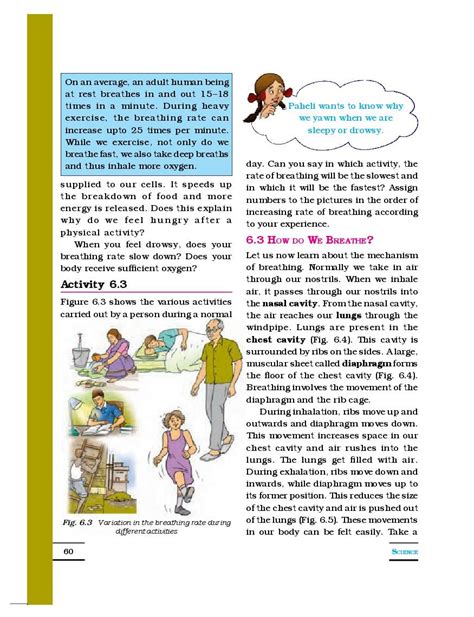 On an average, an adult human being at rest breathes in and out 15–18 times in a minute. During heavy exercise, the breathing rate can increase upto 25 times per minute. While we exercise, not only do we breathe fast, we also take deep breaths and thus inhale more oxygen.

supplied to our cells. It speeds up the breakdown of food and more energy is released. Does this explain why do we feel hungry after a physical activity?

When you feel drowsy, does your breathing rate slow down? Does your body receive sufficient oxygen?

Activity 6.3

Figure 6.3 shows the various activities carried out by a person during a normal

Fig. 6.3 Variation in the breathing rate during different activities

Paheli wants to know why we yawn when we are sleepy or drowsy.

day. Can you say in which activity, the rate of breathing will be the slowest and in which it will be the fastest? Assign numbers to the pictures in the order of increasing rate of breathing according to your experience.

6.3 How do We Breathe?

Let us now learn about the mechanism of breathing. Normally we take in air through our nostrils. When we inhale air, it passes through our nostrils into the nasal cavity. From the nasal cavity, the air reaches our lungs through the windpipe. Lungs are present in the chest cavity (Fig. 6.4). This cavity is surrounded by ribs on the sides. A large, muscular sheet called diaphragm forms the floor of the chest cavity (Fig. 6.4). Breathing involves the movement of the diaphragm and the rib cage.

During inhalation, ribs move up and outwards and diaphragm moves down. This movement increases space in our chest cavity and air rushes into the lungs. The lungs get filled with air. During exhalation, ribs move down and inwards, while diaphragm moves up to its former position. This reduces the size of the chest cavity and air is pushed out of the lungs (Fig. 6.5). These movements in our body can be felt easily. Take a

60

Science